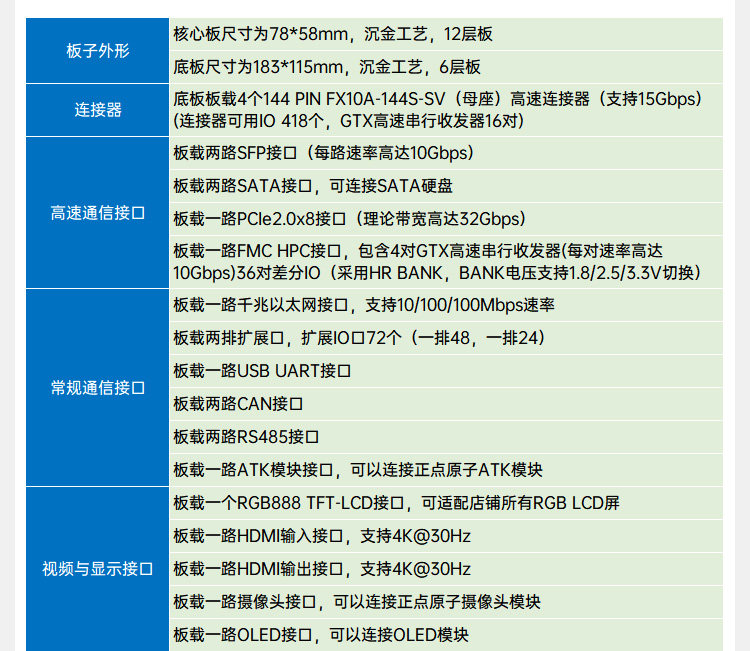 | 板子外形 | 核心板尺寸为78*58mm，沉金工艺，12层板 |
|---|---|
|  | 底板尺寸为183*115mm，沉金工艺，6层板 |
| 连接器 | 底板板载4个144 PIN FX10A-144S-SV（母座）高速连接器（支持15Gbps）(连接器可用IO 418个，GTX高速串行收发器16对) |
| 高速通信接口 | 板载两路SFP接口（每路速率高达10Gbps） |
|  | 板载两路SATA接口，可连接SATA硬盘 |
|  | 板载一路PCIe2.0x8接口（理论带宽高达32Gbps） |
|  | 板载一路FMC HPC接口，包含4对GTX高速串行收发器(每对速率高达10Gbps)36对差分IO（采用HR BANK，BANK电压支持1.8/2.5/3.3V切换） |
| 常规通信接口 | 板载一路千兆以太网接口，支持10/100/100Mbps速率 |
|  | 板载两排扩展口，扩展IO口72个（一排48，一排24） |
|  | 板载一路USB UART接口 |
|  | 板载两路CAN接口 |
|  | 板载两路RS485接口 |
|  | 板载一路ATK模块接口，可以连接正点原子ATK模块 |
| 视频与显示接口 | 板载一个RGB888 TFT-LCD接口，可适配店铺所有RGB LCD屏 |
|  | 板载一路HDMI输入接口，支持4K@30Hz |
|  | 板载一路HDMI输出接口，支持4K@30Hz |
|  | 板载一路摄像头接口，可以连接正点原子摄像头模块 |
|  | 板载一路OLED接口，可以连接OLED模块 |